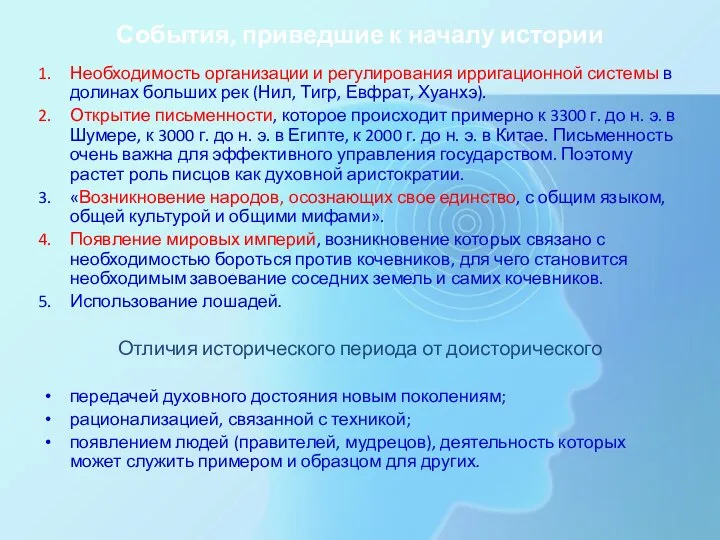 События, приведшие к началу истории

1. Необходимость организации и регулирования ирригационной системы в долинах больших рек (Нил, Тигр, Евфрат, Хуанхэ).
2. Открытие письменности, которое происходит примерно к 3300 г. до н. э. в Шумере, к 3000 г. до н. э. в Египте, к 2000 г. до н. э. в Китае. Письменность очень важна для эффективного управления государством. Поэтому растет роль писцов как духовной аристократии.
3. «Возникновение народов, осознающих свое единство, с общим языком, общей культурой и общими мифами».
4. Появление мировых империй, возникновение которых связано с необходимостью бороться против кочевников, для чего становится необходимым завоевание соседних земель и самих кочевников.
5. Использование лошадей.

Отличия исторического периода от доисторического

• передачей духовного достояния новым поколениям;
• рационализацией, связанной с техникой;
• появлением людей (правителей, мудрецов), деятельность которых может служить примером и образцом для других.